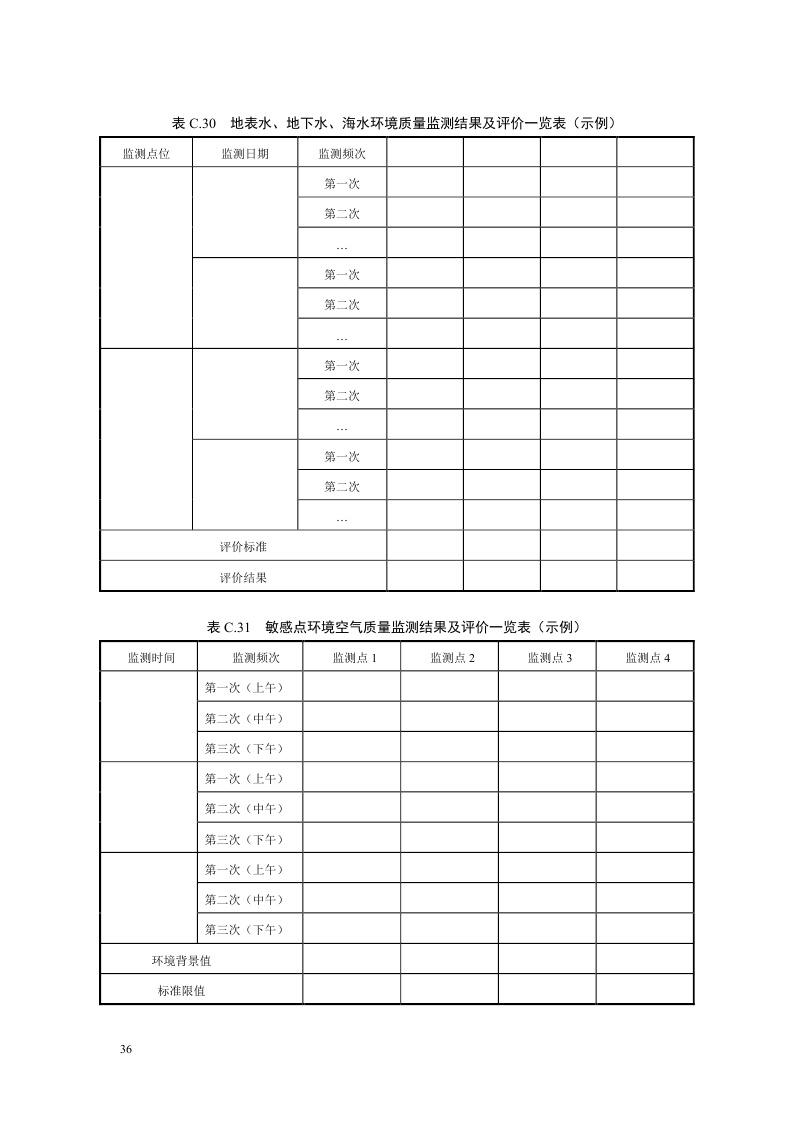 表 C.30　地表水、地下水、海水环境质量监测结果及评价一览表（示例）

| 监测点位 | 监测日期 | 监测频次 | | | | |
|---|---|---|---|---|---|---|
| | | 第一次 | | | | |
| | | 第二次 | | | | |
| | | … | | | | |
| | | 第一次 | | | | |
| | | 第二次 | | | | |
| | | … | | | | |
| | | 第一次 | | | | |
| | | 第二次 | | | | |
| | | … | | | | |
| | | 第一次 | | | | |
| | | 第二次 | | | | |
| | | … | | | | |
| 评价标准 | | | | | | |
| 评价结果 | | | | | | |

表 C.31　敏感点环境空气质量监测结果及评价一览表（示例）

| 监测时间 | 监测频次 | 监测点 1 | 监测点 2 | 监测点 3 | 监测点 4 |
|---|---|---|---|---|---|
| | 第一次（上午） | | | | |
| | 第二次（中午） | | | | |
| | 第三次（下午） | | | | |
| | 第一次（上午） | | | | |
| | 第二次（中午） | | | | |
| | 第三次（下午） | | | | |
| | 第一次（上午） | | | | |
| | 第二次（中午） | | | | |
| | 第三次（下午） | | | | |
| 环境背景值 | | | | | |
| 标准限值 | | | | | |

36